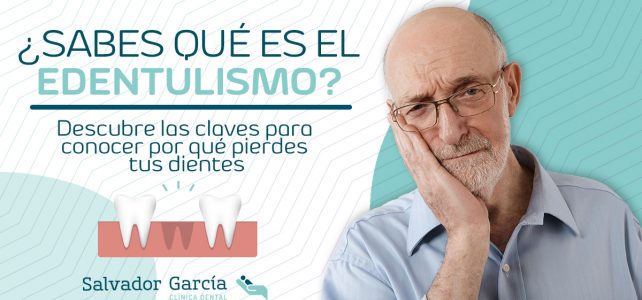 ¿SABES QUÉ ES EL EDENTULISMO?

Descubre las claves para conocer por qué pierdes tus dientes

Salvador García
CLÍNICA DENTAL